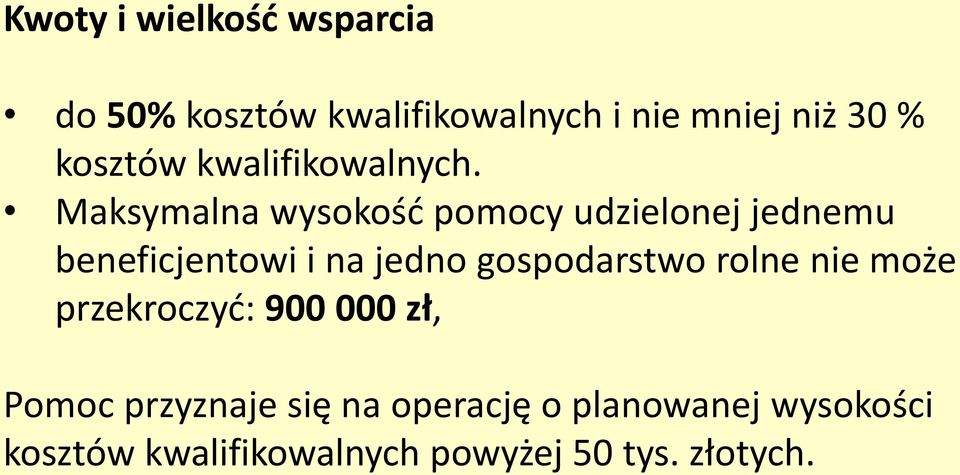 Kwoty i wielkość wsparcia

• do 50% kosztów kwalifikowalnych i nie mniej niż 30 % kosztów kwalifikowalnych.
• Maksymalna wysokość pomocy udzielonej jednemu beneficjentowi i na jedno gospodarstwo rolne nie może przekroczyć: 900 000 zł,

Pomoc przyznaje się na operację o planowanej wysokości kosztów kwalifikowalnych powyżej 50 tys. złotych.